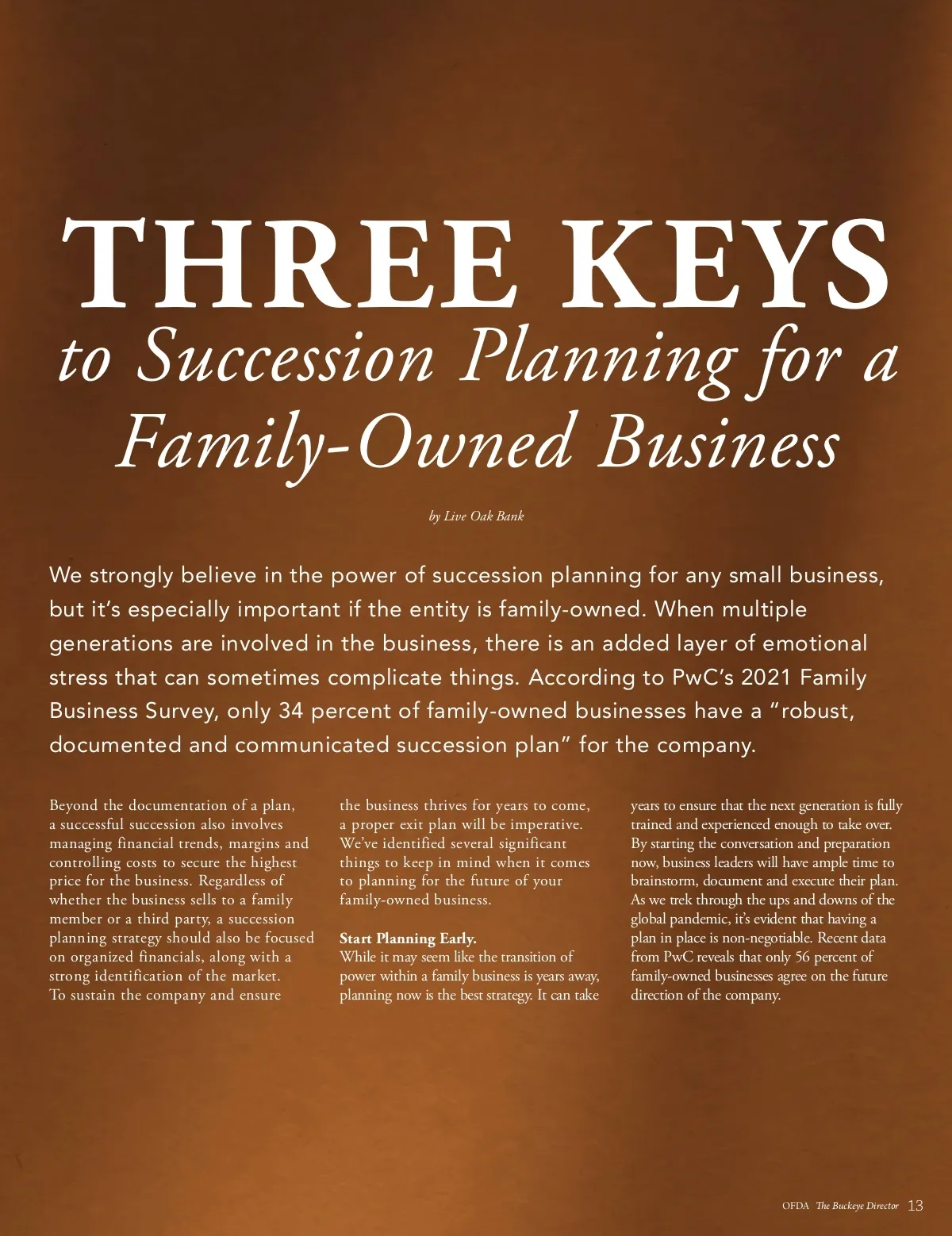 THREE KEYS
to Succession Planning for a Family-Owned Business

by Live Oak Bank

We strongly believe in the power of succession planning for any small business, but it's especially important if the entity is family-owned. When multiple generations are involved in the business, there is an added layer of emotional stress that can sometimes complicate things. According to PwC's 2021 Family Business Survey, only 34 percent of family-owned businesses have a "robust, documented and communicated succession plan" for the company.

Beyond the documentation of a plan, a successful succession also involves managing financial trends, margins and controlling costs to secure the highest price for the business. Regardless of whether the business sells to a family member or a third party, a succession planning strategy should also be focused on organized financials, along with a strong identification of the market. To sustain the company and ensure the business thrives for years to come, a proper exit plan will be imperative. We've identified several significant things to keep in mind when it comes to planning for the future of your family-owned business.

Start Planning Early.
While it may seem like the transition of power within a family business is years away, planning now is the best strategy. It can take years to ensure that the next generation is fully trained and experienced enough to take over. By starting the conversation and preparation now, business leaders will have ample time to brainstorm, document and execute their plan. As we trek through the ups and downs of the global pandemic, it's evident that having a plan in place is non-negotiable. Recent data from PwC reveals that only 56 percent of family-owned businesses agree on the future direction of the company.

OFDA The Buckeye Director 13